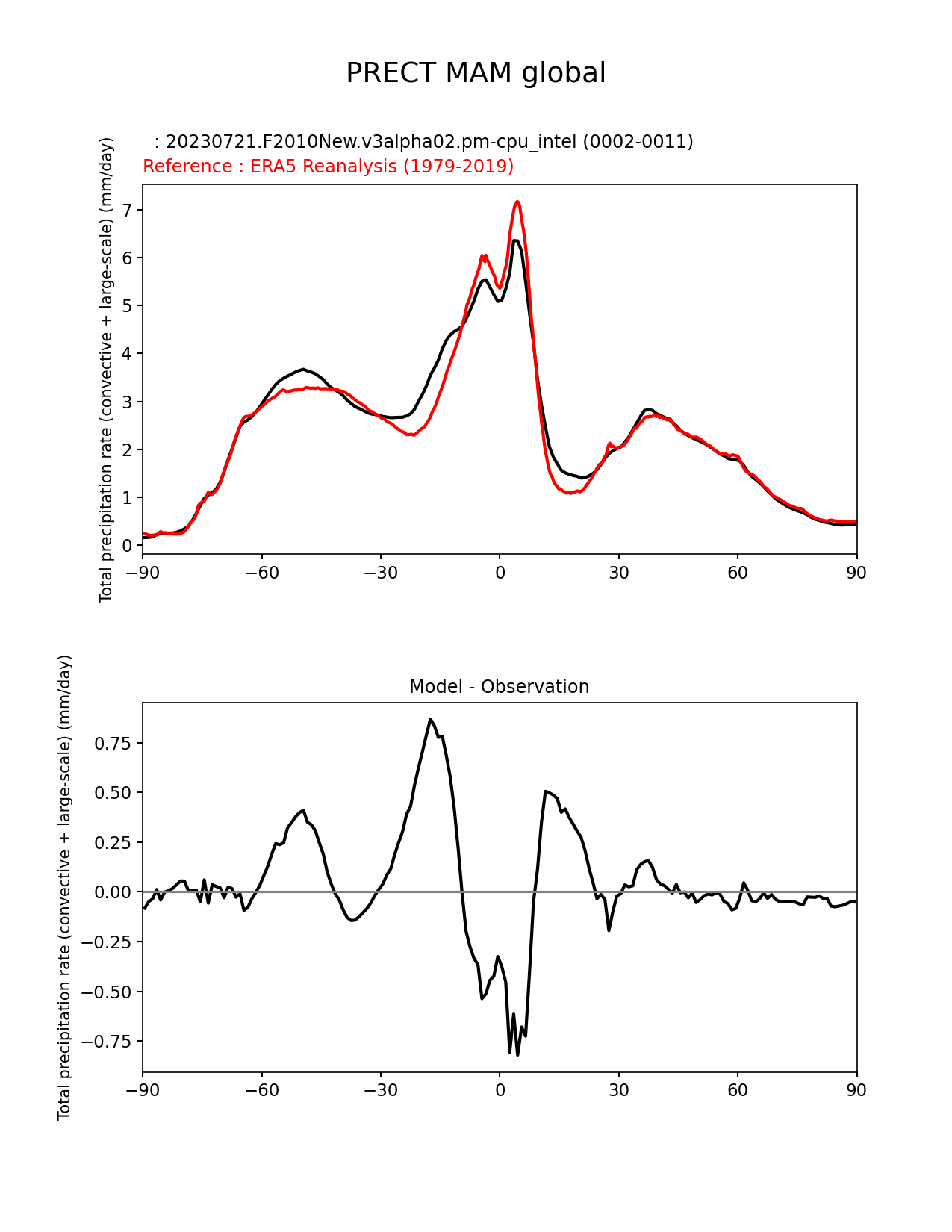 PRECT MAM global

: 20230721.F2010New.v3alpha02.pm-cpu_intel (0002-0011)
Reference : ERA5 Reanalysis (1979-2019)

Total precipitation rate (convective + large-scale) (mm/day)

7
6
5
4
3
2
1
0

−90 −60 −30 0 30 60 90

Model - Observation

Total precipitation rate (convective + large-scale) (mm/day)

0.75
0.50
0.25
0.00
−0.25
−0.50
−0.75

−90 −60 −30 0 30 60 90